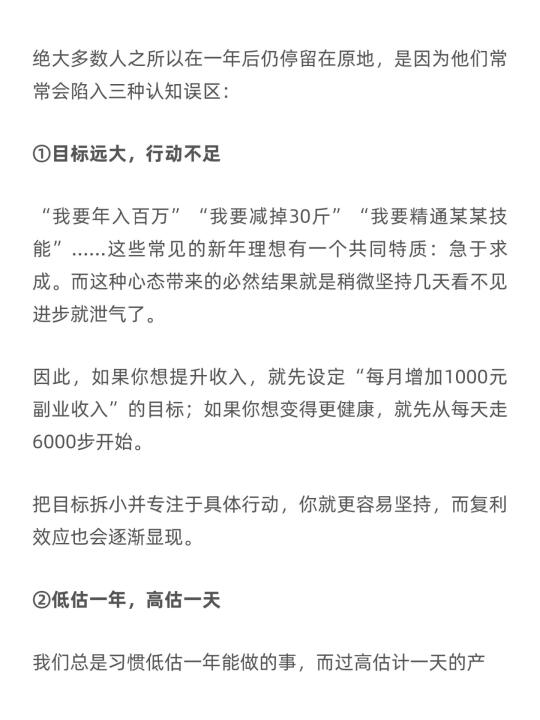 绝大多数人之所以在一年后仍停留在原地，是因为他们常常会陷入三种认知误区：

①目标远大，行动不足

“我要年入百万”“我要减掉30斤”“我要精通某某技能”……这些常见的新年理想有一个共同特质：急于求成。而这种心态带来的必然结果就是稍微坚持几天看不见进步就泄气了。

因此，如果你想提升收入，就先设定“每月增加1000元副业收入”的目标；如果你想变得更健康，就先从每天走6000步开始。

把目标拆小并专注于具体行动，你就更容易坚持，而复利效应也会逐渐显现。

②低估一年，高估一天

我们总是习惯低估一年能做的事，而过高估计一天的产